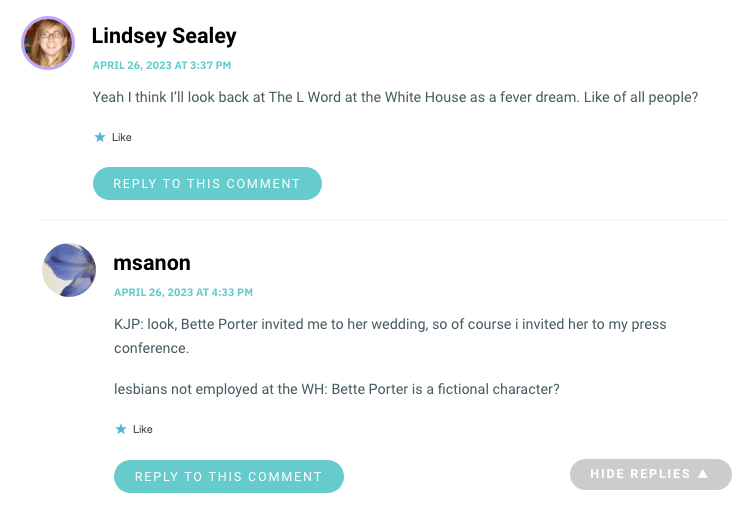 Lindsey Sealey

APRIL 26, 2023 AT 3:37 PM

Yeah I think I'll look back at The L Word at the White House as a fever dream. Like of all people?

Like

REPLY TO THIS COMMENT

msanon

APRIL 26, 2023 AT 4:33 PM

KJP: look, Bette Porter invited me to her wedding, so of course i invited her to my press conference.

lesbians not employed at the WH: Bette Porter is a fictional character?

Like

REPLY TO THIS COMMENT

HIDE REPLIES ▲